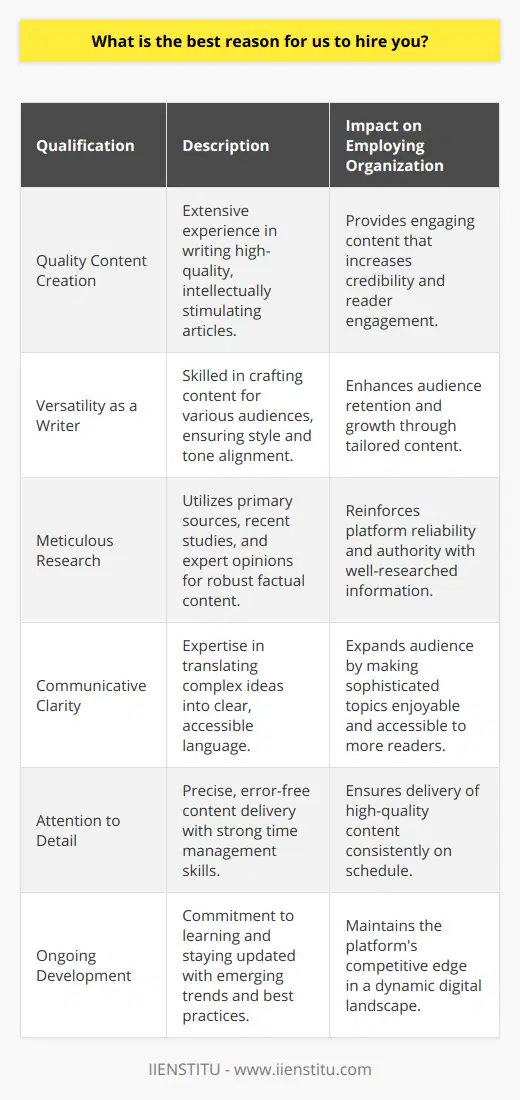 What is the best reason for us to hire you?

| Qualification | Description | Impact on Employing Organization |
|---|---|---|
| Quality Content Creation | Extensive experience in writing high-quality, intellectually stimulating articles. | Provides engaging content that increases credibility and reader engagement. |
| Versatility as a Writer | Skilled in crafting content for various audiences, ensuring style and tone alignment. | Enhances audience retention and growth through tailored content. |
| Meticulous Research | Utilizes primary sources, recent studies, and expert opinions for robust factual content. | Reinforces platform reliability and authority with well-researched information. |
| Communicative Clarity | Expertise in translating complex ideas into clear, accessible language. | Expands audience by making sophisticated topics enjoyable and accessible to more readers. |
| Attention to Detail | Precise, error-free content delivery with strong time management skills. | Ensures delivery of high-quality content consistently on schedule. |
| Ongoing Development | Commitment to learning and staying updated with emerging trends and best practices. | Maintains the platform's competitive edge in a dynamic digital landscape. |

IIENSTITU - www.iienstitu.com